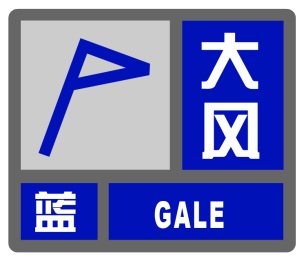 大风
蓝
GALE